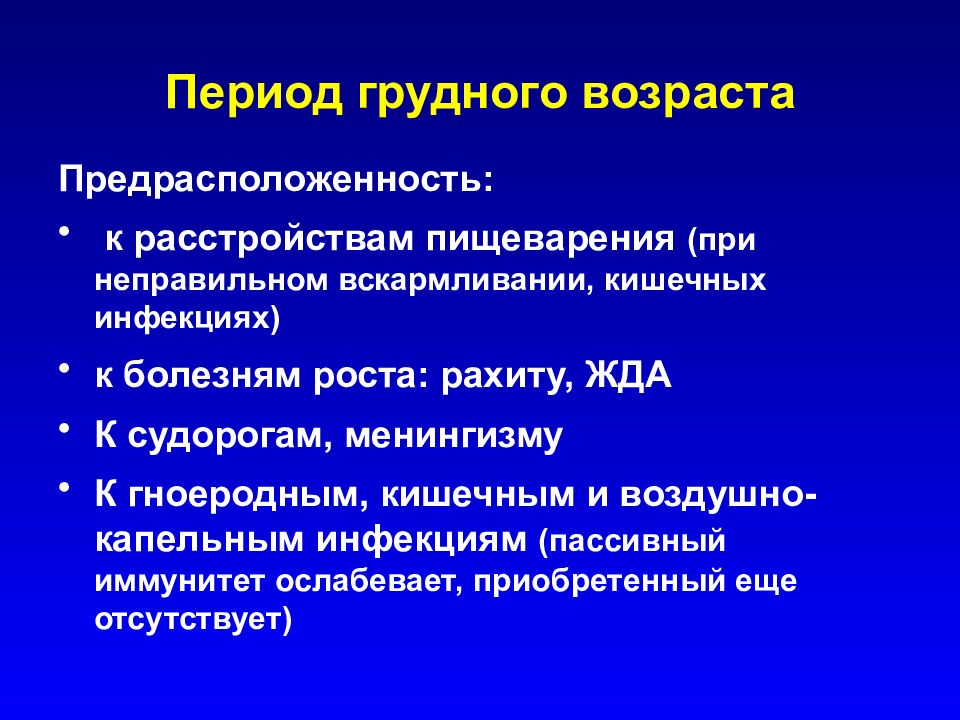 Период грудного возраста

Предрасположенность:

• к расстройствам пищеварения (при неправильном вскармливании, кишечных инфекциях)

• к болезням роста: рахиту, ЖДА

• К судорогам, менингизму

• К гноеродным, кишечным и воздушно-капельным инфекциям (пассивный иммунитет ослабевает, приобретенный еще отсутствует)